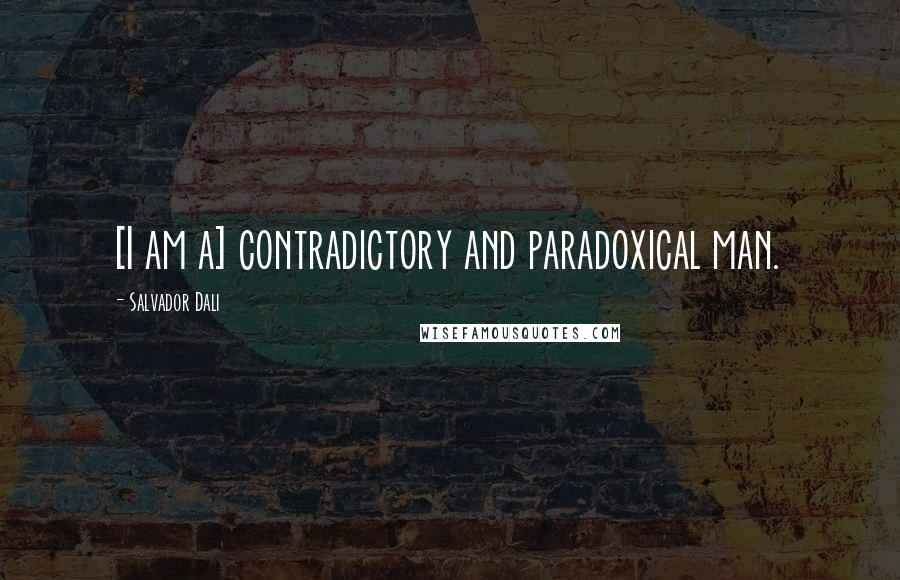 [I am a] contradictory and paradoxical man.

- Salvador Dali

WISEFAMOUSQUOTES.COM